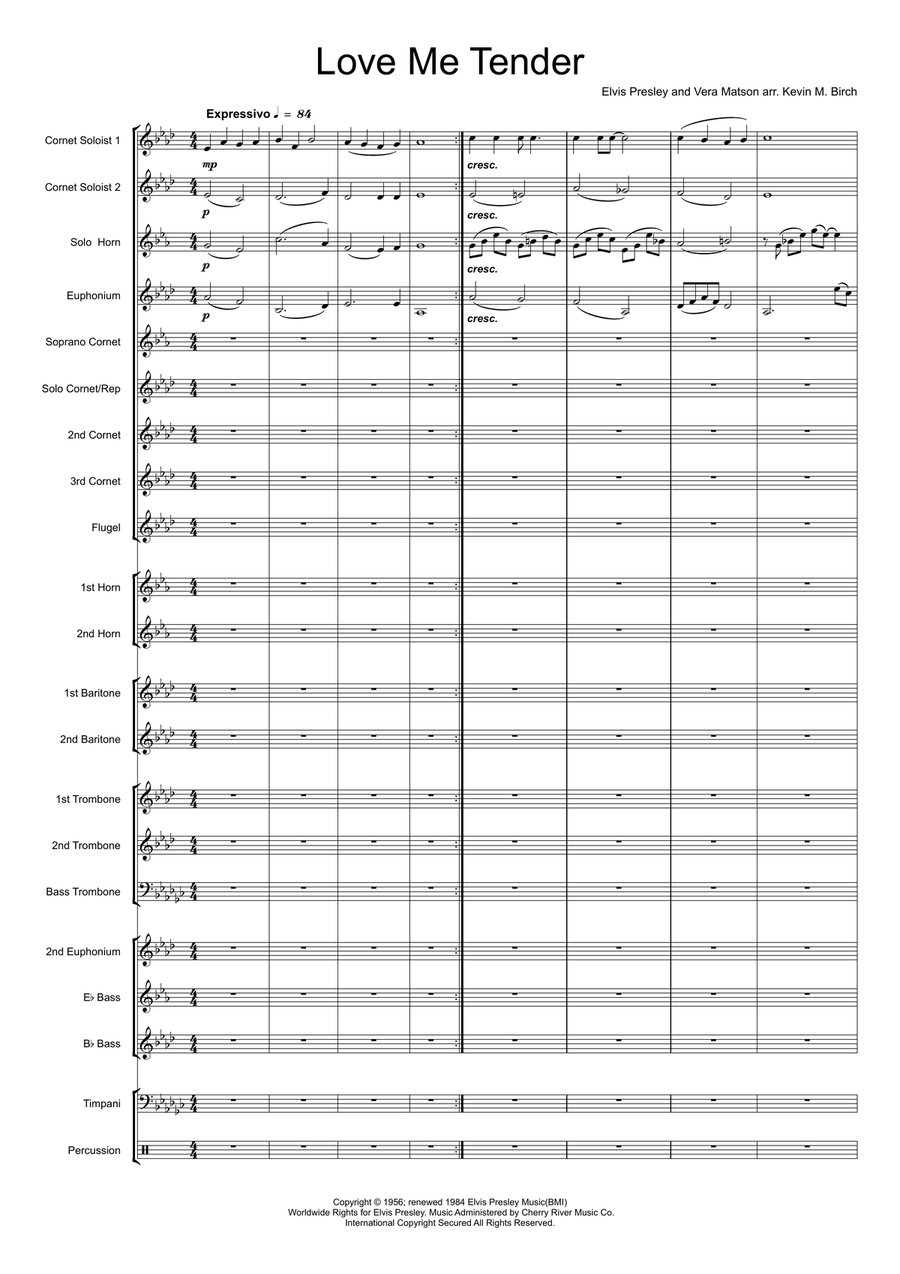 Love Me Tender

Elvis Presley and Vera Matson arr. Kevin M. Birch

Expressivo ♩ = 84

Cornet Soloist 1
mp
cresc.

Cornet Soloist 2
p
cresc.

Solo Horn
p
cresc.

Euphonium
p
cresc.

Soprano Cornet

Solo Cornet/Rep

2nd Cornet

3rd Cornet

Flugel

1st Horn

2nd Horn

1st Baritone

2nd Baritone

1st Trombone

2nd Trombone

Bass Trombone

2nd Euphonium

E♭ Bass

B♭ Bass

Timpani

Percussion

Copyright © 1956; renewed 1984 Elvis Presley Music(BMI)
Worldwide Rights for Elvis Presley. Music Administered by Cherry River Music Co.
International Copyright Secured All Rights Reserved.